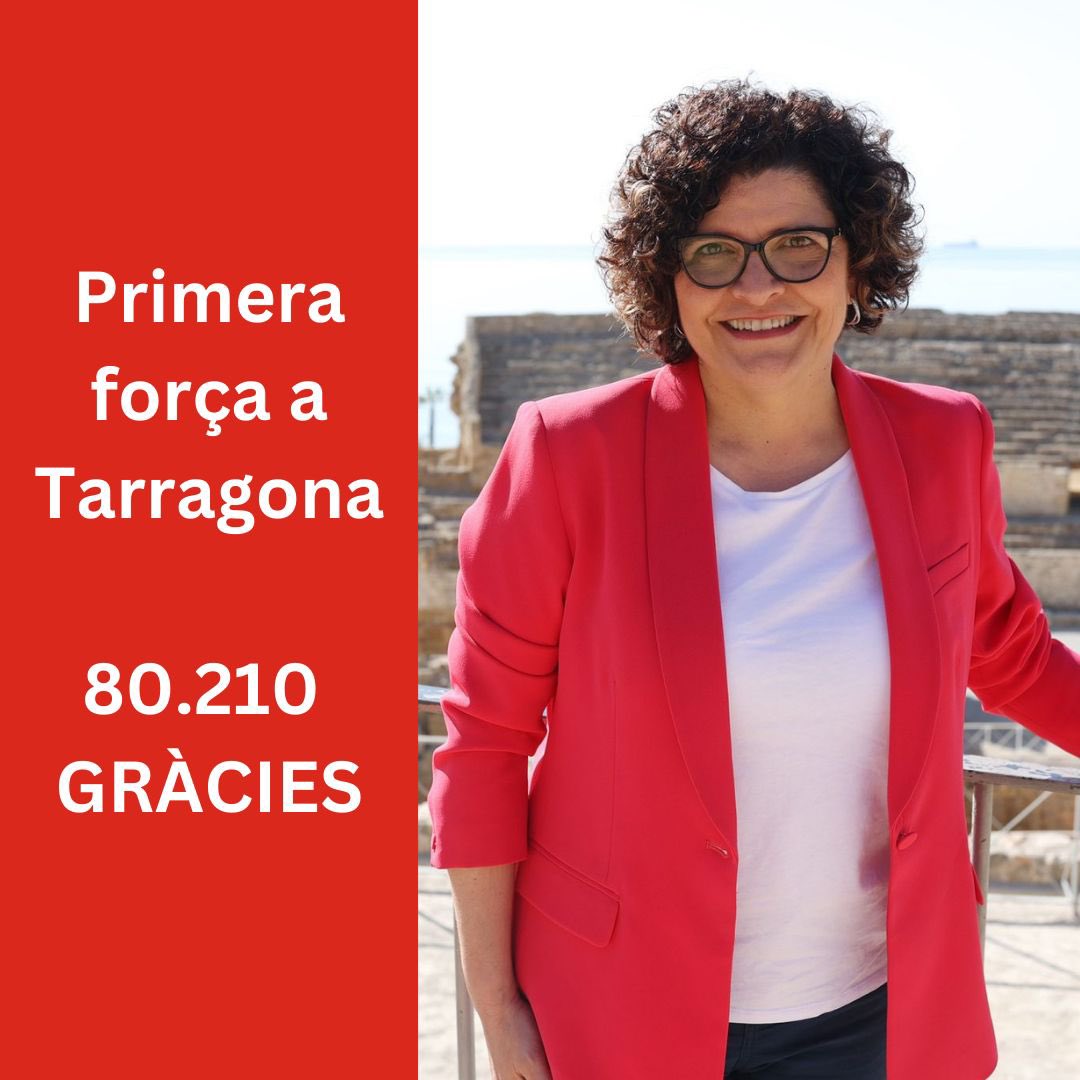 Primera força a Tarragona

80.210 GRÀCIES